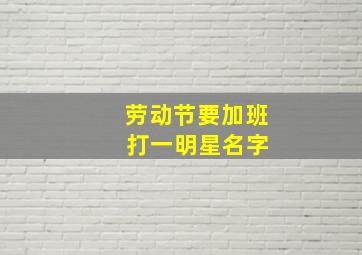 劳动节要加班
打一明星名字